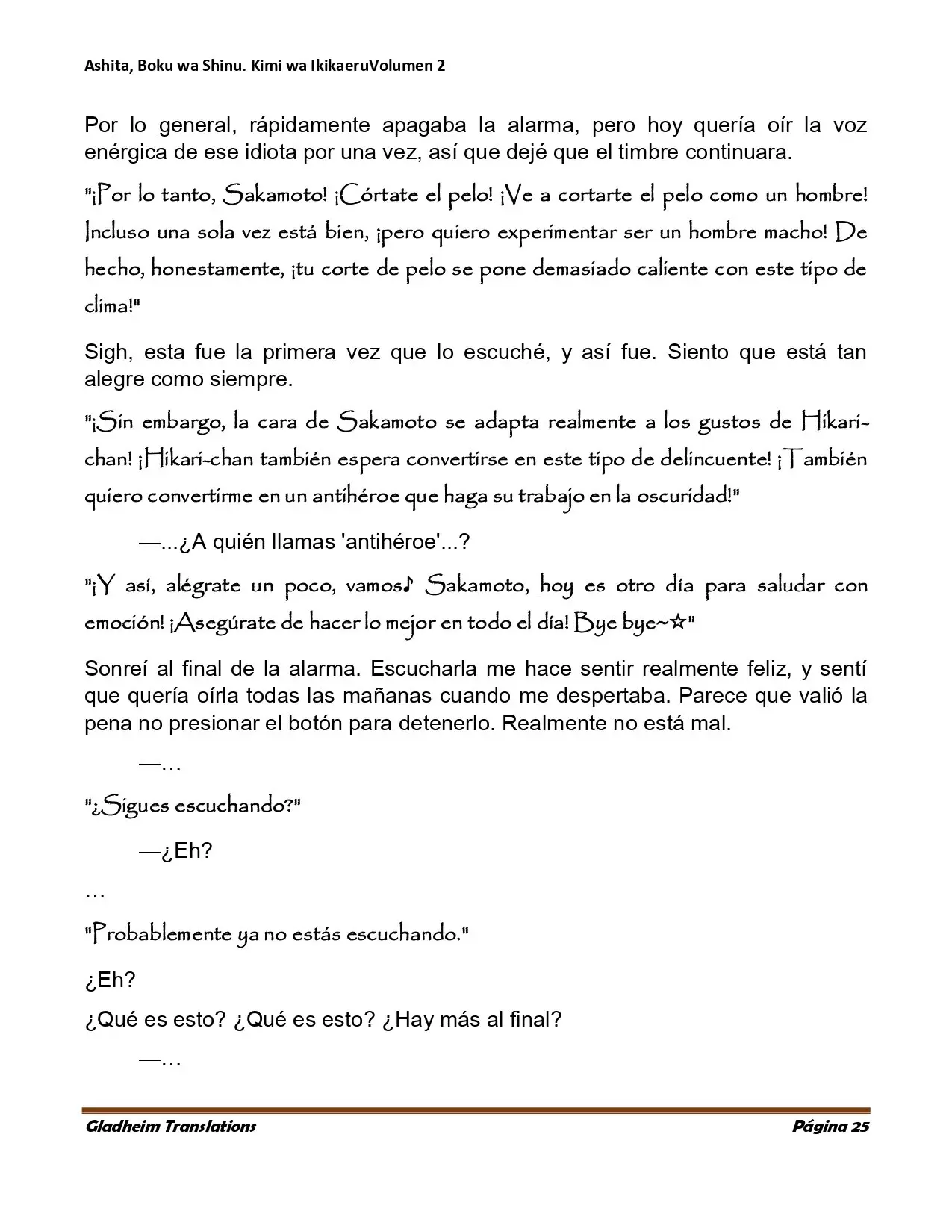 Ashita, Boku wa Shinu. Kimi wa IkikaeruVolumen 2

Por lo general, rápidamente apagaba la alarma, pero hoy quería oír la voz enérgica de ese idiota por una vez, así que dejé que el timbre continuara.

"¡Por lo tanto, Sakamoto! ¡Córtate el pelo! ¡Ve a cortarte el pelo como un hombre! Incluso una sola vez está bien, ¡pero quiero experimentar ser un hombre macho! De hecho, honestamente, ¡tu corte de pelo se pone demasiado caliente con este tipo de clima!"

Sigh, esta fue la primera vez que lo escuché, y así fue. Siento que está tan alegre como siempre.

"¡Sin embargo, la cara de Sakamoto se adapta realmente a los gustos de Hikari-chan! ¡Hikari-chan también espera convertirse en este tipo de delincuente! ¡También quiero convertirme en un antihéroe que haga su trabajo en la oscuridad!"

—...¿A quién llamas 'antihéroe'...?

"¡Y así, alégrate un poco, vamos♪ Sakamoto, hoy es otro día para saludar con emoción! ¡Asegúrate de hacer lo mejor en todo el día! Bye bye~☆"

Sonreí al final de la alarma. Escucharla me hace sentir realmente feliz, y sentí que quería oírla todas las mañanas cuando me despertaba. Parece que valió la pena no presionar el botón para detenerlo. Realmente no está mal.

—…

"¿Sigues escuchando?"

—¿Eh?

…

"Probablemente ya no estás escuchando."

¿Eh?

¿Qué es esto? ¿Qué es esto? ¿Hay más al final?

—…

Gladheim Translations

Página 25